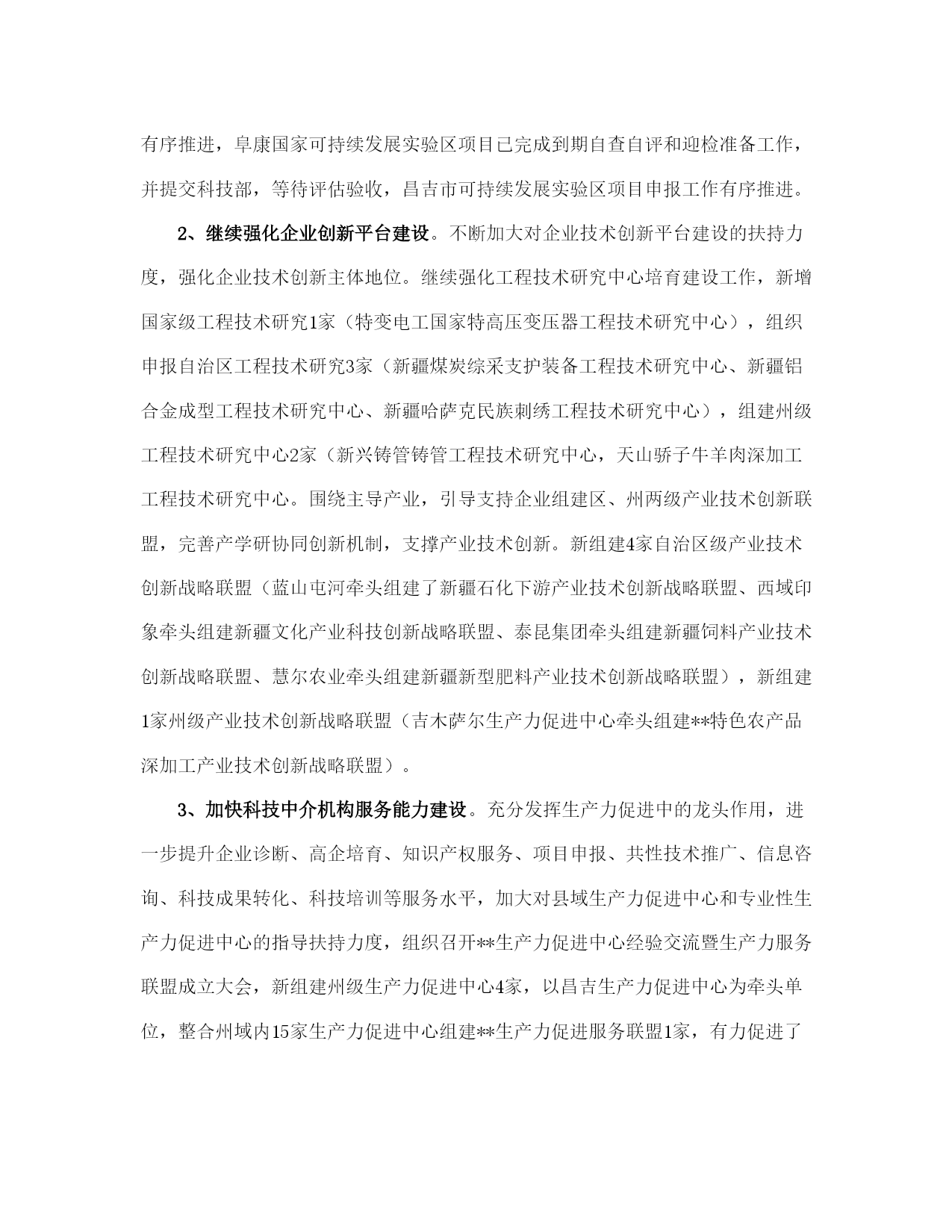 有序推进，阜康国家可持续发展实验区项目已完成到期自查自评和迎检准备工作，并提交科技部，等待评估验收，昌吉市可持续发展实验区项目申报工作有序推进。

2、继续强化企业创新平台建设。不断加大对企业技术创新平台建设的扶持力度，强化企业技术创新主体地位。继续强化工程技术研究中心培育建设工作，新增国家级工程技术研究1家（特变电工国家特高压变压器工程技术研究中心），组织申报自治区工程技术研究3家（新疆煤炭综采支护装备工程技术研究中心、新疆铝合金成型工程技术研究中心、新疆哈萨克民族刺绣工程技术研究中心），组建州级工程技术研究中心2家（新兴铸管铸管工程技术研究中心，天山骄子牛羊肉深加工工程技术研究中心。围绕主导产业，引导支持企业组建区、州两级产业技术创新联盟，完善产学研协同创新机制，支撑产业技术创新。新组建4家自治区级产业技术创新战略联盟（蓝山屯河牵头组建了新疆石化下游产业技术创新战略联盟、西域印象牵头组建新疆文化产业科技创新战略联盟、泰昆集团牵头组建新疆饲料产业技术创新战略联盟、慧尔农业牵头组建新疆新型肥料产业技术创新战略联盟），新组建1家州级产业技术创新战略联盟（吉木萨尔生产力促进中心牵头组建**特色农产品深加工产业技术创新战略联盟）。

3、加快科技中介机构服务能力建设。充分发挥生产力促进中的龙头作用，进一步提升企业诊断、高企培育、知识产权服务、项目申报、共性技术推广、信息咨询、科技成果转化、科技培训等服务水平，加大对县域生产力促进中心和专业性生产力促进中心的指导扶持力度，组织召开**生产力促进中心经验交流暨生产力服务联盟成立大会，新组建州级生产力促进中心4家，以昌吉生产力促进中心为牵头单位，整合州域内15家生产力促进中心组建**生产力促进服务联盟1家，有力促进了